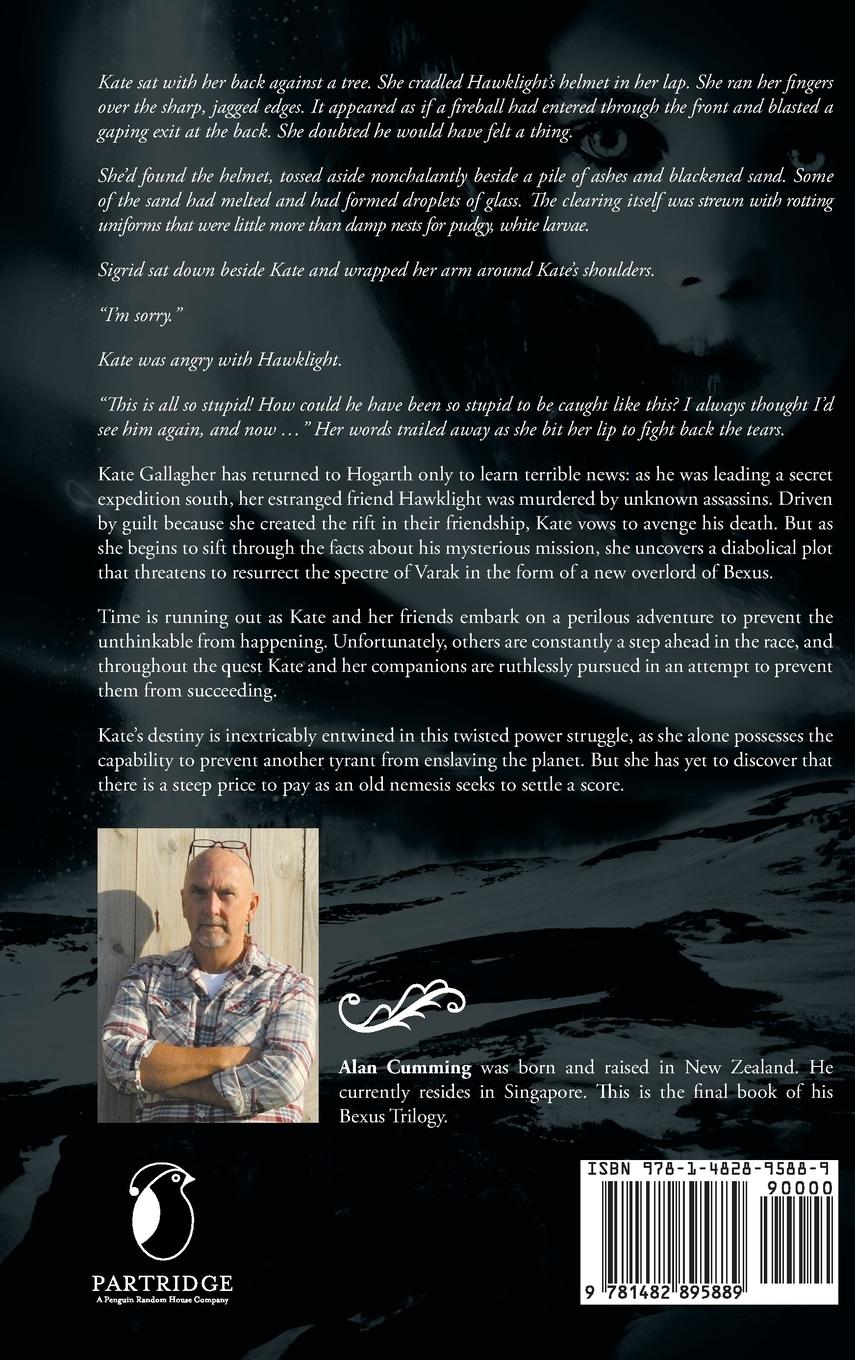 Kate sat with her back against a tree. She cradled Hawklight's helmet in her lap. She ran her fingers over the sharp, jagged edges. It appeared as if a fireball had entered through the front and blasted a gaping exit at the back. She doubted he would have felt a thing.

She'd found the helmet, tossed aside nonchalantly beside a pile of ashes and blackened sand. Some of the sand had melted and had formed droplets of glass. The clearing itself was strewn with rotting uniforms that were little more than damp nests for pudgy, white larvae.

Sigrid sat down beside Kate and wrapped her arm around Kate's shoulders.

"I'm sorry."

Kate was angry with Hawklight.

"This is all so stupid! How could he have been so stupid to be caught like this? I always thought I'd see him again, and now …" Her words trailed away as she bit her lip to fight back the tears.

Kate Gallagher has returned to Hogarth only to learn terrible news: as he was leading a secret expedition south, her estranged friend Hawklight was murdered by unknown assassins. Driven by guilt because she created the rift in their friendship, Kate vows to avenge his death. But as she begins to sift through the facts about his mysterious mission, she uncovers a diabolical plot that threatens to resurrect the spectre of Varak in the form of a new overlord of Bexus.

Time is running out as Kate and her friends embark on a perilous adventure to prevent the unthinkable from happening. Unfortunately, others are constantly a step ahead in the race, and throughout the quest Kate and her companions are ruthlessly pursued in an attempt to prevent them from succeeding.

Kate's destiny is inextricably entwined in this twisted power struggle, as she alone possesses the capability to prevent another tyrant from enslaving the planet. But she has yet to discover that there is a steep price to pay as an old nemesis seeks to settle a score.

Alan Cumming was born and raised in New Zealand. He currently resides in Singapore. This is the final book of his Bexus Trilogy.

PARTRIDGE
A Penguin Random House Company

ISBN 978-1-4828-9588-9
90000
9 781482 895889